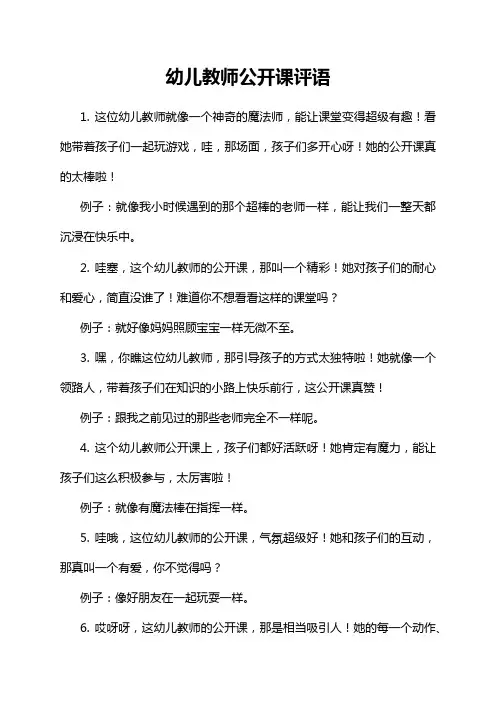 幼儿教师公开课评语

1. 这位幼儿教师就像一个神奇的魔法师，能让课堂变得超级有趣！看她带着孩子们一起玩游戏，哇，那场面，孩子们多开心呀！她的公开课真的太棒啦！

例子：就像我小时候遇到的那个超棒的老师一样，能让我们一整天都沉浸在快乐中。

2. 哇塞，这个幼儿教师的公开课，那叫一个精彩！她对孩子们的耐心和爱心，简直没谁了！难道你不想看看这样的课堂吗？

例子：就好像妈妈照顾宝宝一样无微不至。

3. 嘿，你瞧这位幼儿教师，那引导孩子的方式太独特啦！她就像一个领路人，带着孩子们在知识的小路上快乐前行，这公开课真赞！

例子：跟我之前见过的那些老师完全不一样呢。

4. 这个幼儿教师公开课上，孩子们都好活跃呀！她肯定有魔力，能让孩子们这么积极参与，太厉害啦！

例子：就像有魔法棒在指挥一样。

5. 哇哦，这位幼儿教师的公开课，气氛超级好！她和孩子们的互动，那真叫一个有爱，你不觉得吗？

例子：像好朋友在一起玩耍一样。

6. 哎呀呀，这幼儿教师的公开课，那是相当吸引人！她的每一个动作、